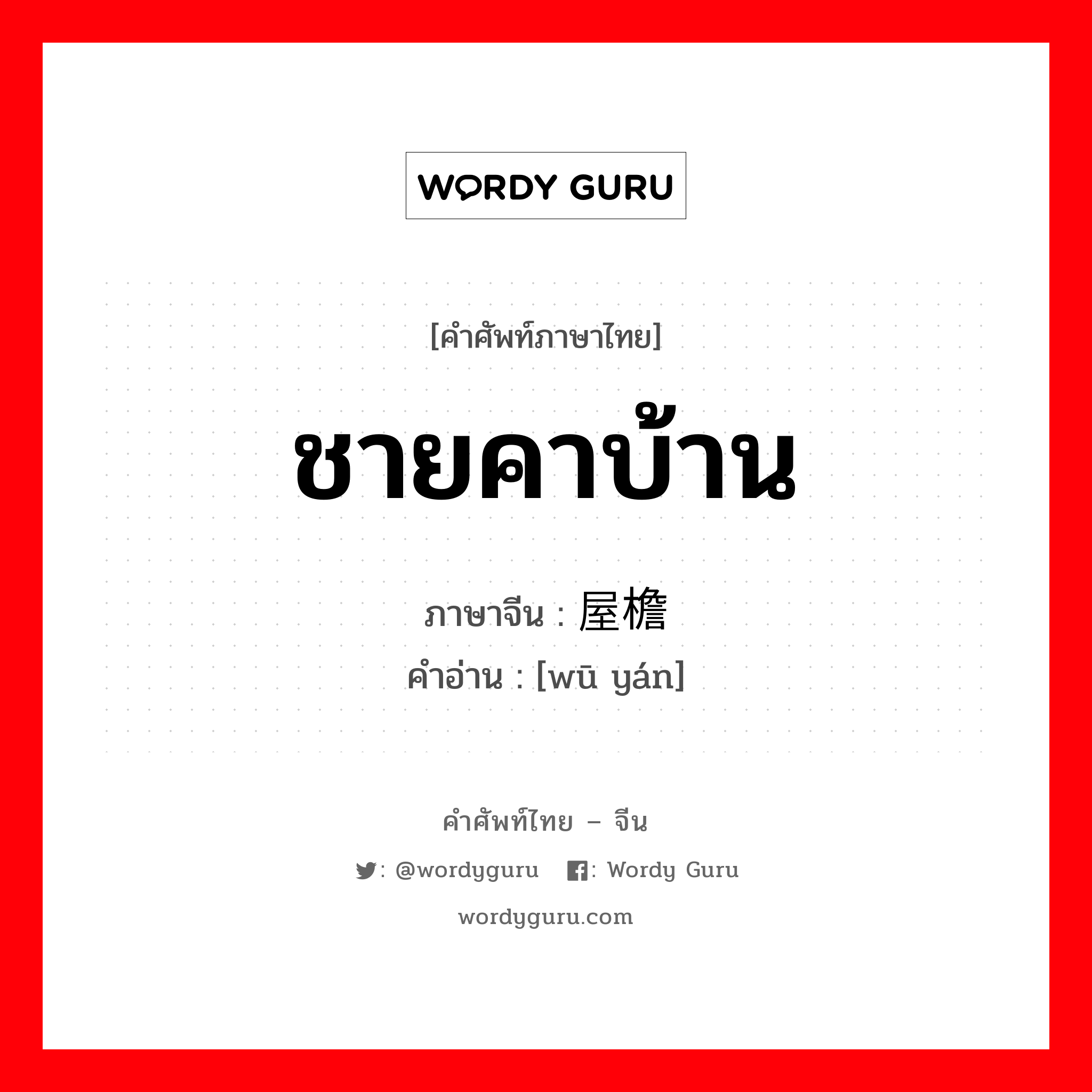 WORDY GURU

[คำศัพท์ภาษาไทย]

ชายคาบ้าน

ภาษาจีน : 屋檐

คำอ่าน : [wū yán]

คำศัพท์ไทย – จีน

: @wordyguru : Wordy Guru

wordyguru.com